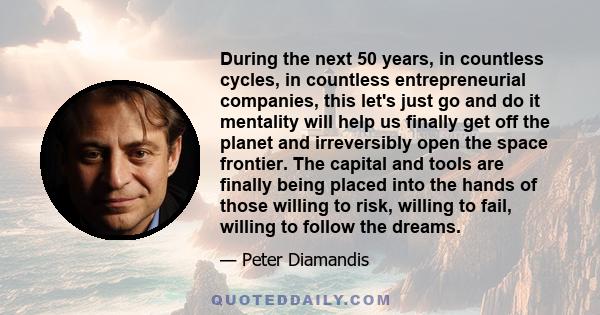 During the next 50 years, in countless cycles, in countless entrepreneurial companies, this let's just go and do it mentality will help us finally get off the planet and irreversibly open the space frontier. The capital and tools are finally being placed into the hands of those willing to risk, willing to fail, willing to follow the dreams.

— Peter Diamandis

QUOTEDDAILY.COM